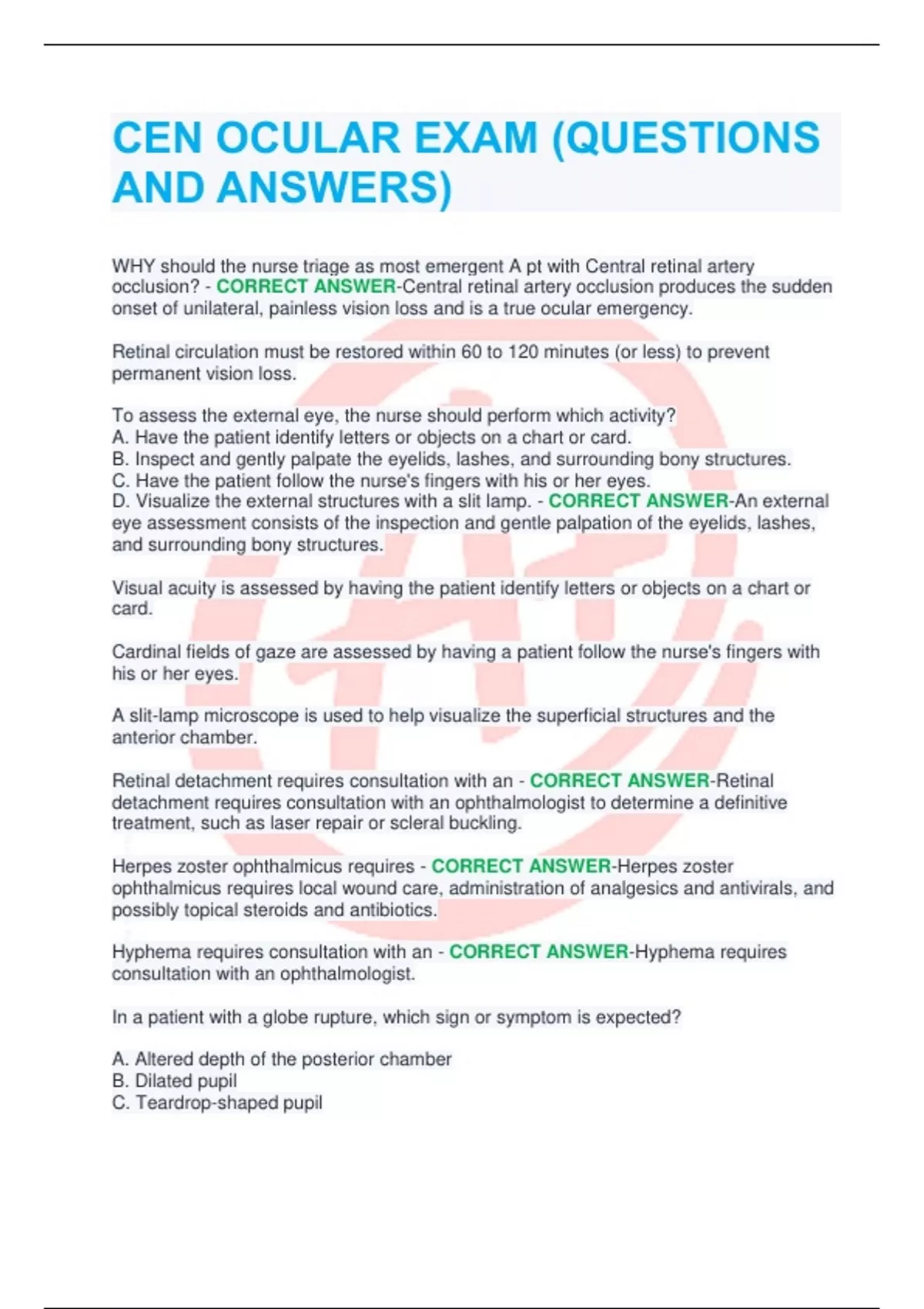 CEN OCULAR EXAM (QUESTIONS AND ANSWERS)

WHY should the nurse triage as most emergent A pt with Central retinal artery occlusion? - CORRECT ANSWER-Central retinal artery occlusion produces the sudden onset of unilateral, painless vision loss and is a true ocular emergency.

Retinal circulation must be restored within 60 to 120 minutes (or less) to prevent permanent vision loss.

To assess the external eye, the nurse should perform which activity?
A. Have the patient identify letters or objects on a chart or card.
B. Inspect and gently palpate the eyelids, lashes, and surrounding bony structures.
C. Have the patient follow the nurse's fingers with his or her eyes.
D. Visualize the external structures with a slit lamp. - CORRECT ANSWER-An external eye assessment consists of the inspection and gentle palpation of the eyelids, lashes, and surrounding bony structures.

Visual acuity is assessed by having the patient identify letters or objects on a chart or card.

Cardinal fields of gaze are assessed by having a patient follow the nurse's fingers with his or her eyes.

A slit-lamp microscope is used to help visualize the superficial structures and the anterior chamber.

Retinal detachment requires consultation with an - CORRECT ANSWER-Retinal detachment requires consultation with an ophthalmologist to determine a definitive treatment, such as laser repair or scleral buckling.

Herpes zoster ophthalmicus requires - CORRECT ANSWER-Herpes zoster ophthalmicus requires local wound care, administration of analgesics and antivirals, and possibly topical steroids and antibiotics.

Hyphema requires consultation with an - CORRECT ANSWER-Hyphema requires consultation with an ophthalmologist.

In a patient with a globe rupture, which sign or symptom is expected?

A. Altered depth of the posterior chamber
B. Dilated pupil
C. Teardrop-shaped pupil